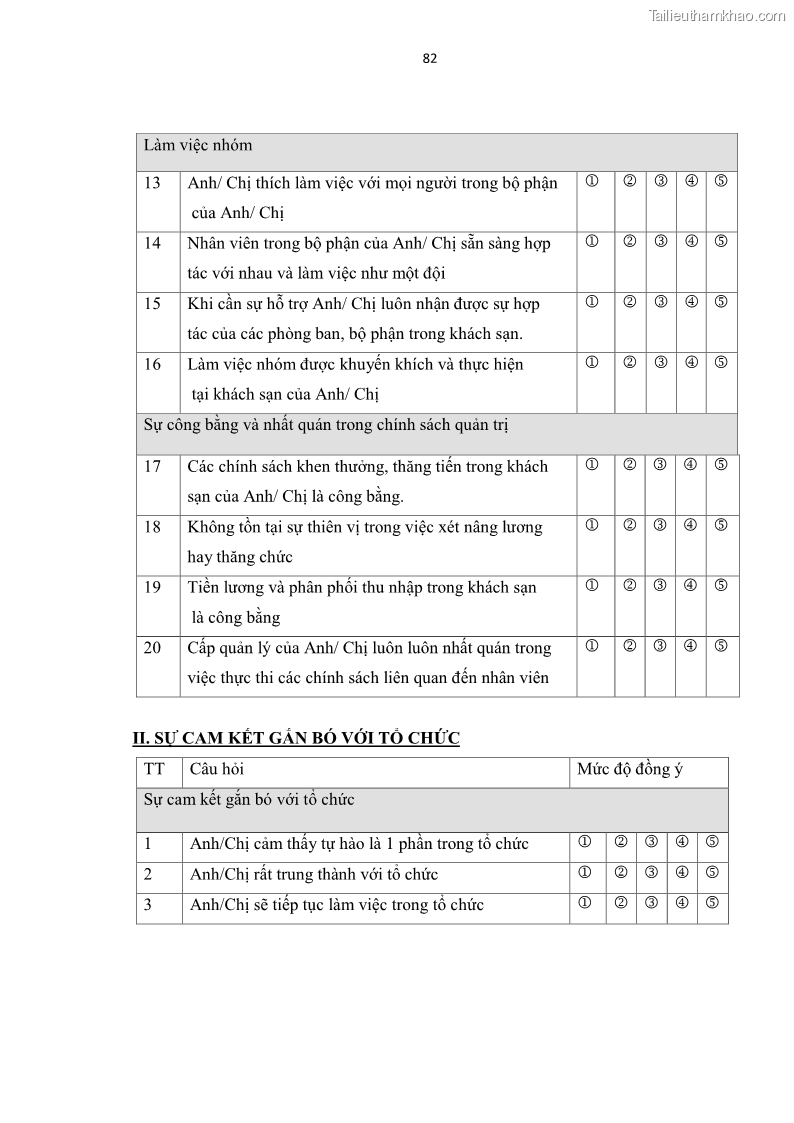 Tailieuthamkhao.com

82

| Làm việc nhóm | | | | | | |
|---|---|---|---|---|---|---|
| 13 | Anh/ Chị thích làm việc với mọi người trong bộ phận của Anh/ Chị | ① | ② | ③ | ④ | ⑤ |
| 14 | Nhân viên trong bộ phận của Anh/ Chị sẵn sàng hợp tác với nhau và làm việc như một đội | ① | ② | ③ | ④ | ⑤ |
| 15 | Khi cần sự hỗ trợ Anh/ Chị luôn nhận được sự hợp tác của các phòng ban, bộ phận trong khách sạn. | ① | ② | ③ | ④ | ⑤ |
| 16 | Làm việc nhóm được khuyến khích và thực hiện tại khách sạn của Anh/ Chị | ① | ② | ③ | ④ | ⑤ |
| Sự công bằng và nhất quán trong chính sách quản trị | | | | | | |
| 17 | Các chính sách khen thưởng, thăng tiến trong khách sạn của Anh/ Chị là công bằng. | ① | ② | ③ | ④ | ⑤ |
| 18 | Không tồn tại sự thiên vị trong việc xét nâng lương hay thăng chức | ① | ② | ③ | ④ | ⑤ |
| 19 | Tiền lương và phân phối thu nhập trong khách sạn là công bằng | ① | ② | ③ | ④ | ⑤ |
| 20 | Cấp quản lý của Anh/ Chị luôn luôn nhất quán trong việc thực thi các chính sách liên quan đến nhân viên | ① | ② | ③ | ④ | ⑤ |

II. SỰ CAM KẾT GẮN BÓ VỚI TỔ CHỨC

| TT | Câu hỏi | Mức độ đồng ý | | | | |
|---|---|---|---|---|---|---|
| Sự cam kết gắn bó với tổ chức | | | | | | |
| 1 | Anh/Chị cảm thấy tự hào là 1 phần trong tổ chức | ① | ② | ③ | ④ | ⑤ |
| 2 | Anh/Chị rất trung thành với tổ chức | ① | ② | ③ | ④ | ⑤ |
| 3 | Anh/Chị sẽ tiếp tục làm việc trong tổ chức | ① | ② | ③ | ④ | ⑤ |